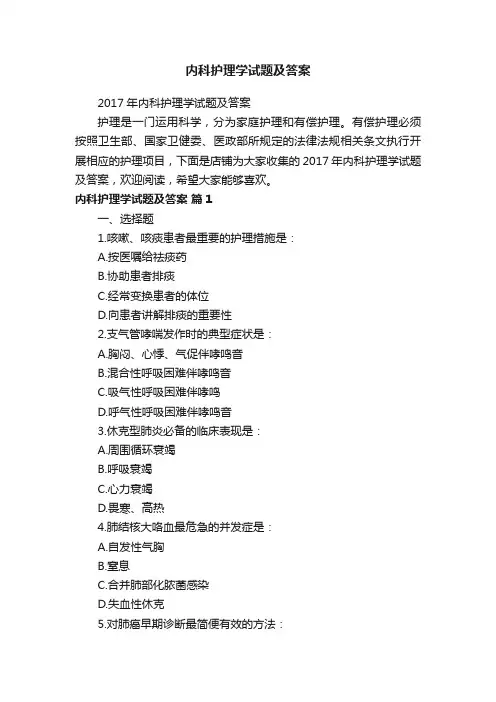 内科护理学试题及答案

2017 年内科护理学试题及答案

护理是一门运用科学，分为家庭护理和有偿护理。有偿护理必须按照卫生部、国家卫健委、医政部所规定的法律法规相关条文执行开展相应的护理项目，下面是店铺为大家收集的 2017 年内科护理学试题及答案，欢迎阅读，希望大家能够喜欢。

内科护理学试题及答案 篇 1

一、选择题

1.咳嗽、咳痰患者最重要的护理措施是：

A.按医嘱给祛痰药

B.协助患者排痰

C.经常变换患者的体位

D.向患者讲解排痰的重要性

2.支气管哮喘发作时的典型症状是：

A.胸闷、心悸、气促伴哮鸣音

B.混合性呼吸困难伴哮鸣音

C.吸气性呼吸困难伴哮鸣

D.呼气性呼吸困难伴哮鸣音

3.休克型肺炎必备的临床表现是：

A.周围循环衰竭

B.呼吸衰竭

C.心力衰竭

D.畏寒、高热

4.肺结核大咯血最危急的并发症是：

A.自发性气胸

B.窒息

C.合并肺部化脓菌感染

D.失血性休克

5.对肺癌早期诊断最简便有效的方法：